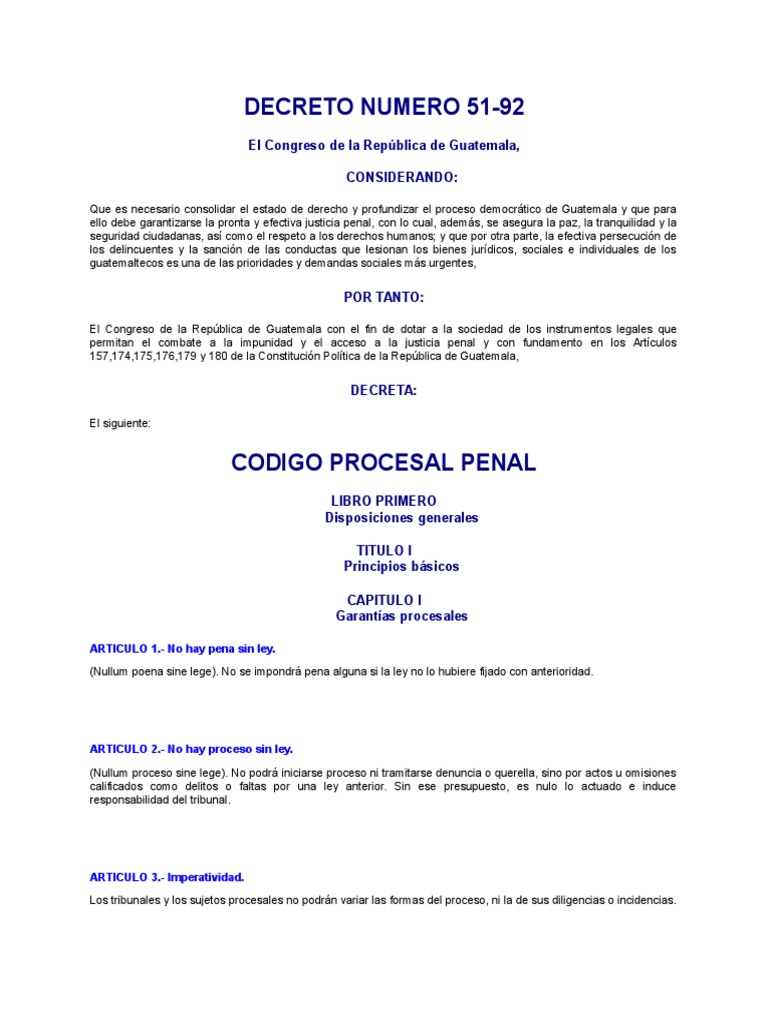 DECRETO NUMERO 51-92

El Congreso de la República de Guatemala,

CONSIDERANDO:

Que es necesario consolidar el estado de derecho y profundizar el proceso democrático de Guatemala y que para ello debe garantizarse la pronta y efectiva justicia penal, con lo cual, además, se asegura la paz, la tranquilidad y la seguridad ciudadanas, así como el respeto a los derechos humanos; y que por otra parte, la efectiva persecución de los delincuentes y la sanción de las conductas que lesionan los bienes jurídicos, sociales e individuales de los guatemaltecos es una de las prioridades y demandas sociales más urgentes,

POR TANTO:

El Congreso de la República de Guatemala con el fin de dotar a la sociedad de los instrumentos legales que permitan el combate a la impunidad y el acceso a la justicia penal y con fundamento en los Artículos 157,174,175,176,179 y 180 de la Constitución Política de la República de Guatemala,

DECRETA:

El siguiente:

CODIGO PROCESAL PENAL

LIBRO PRIMERO
Disposiciones generales

TITULO I
Principios básicos

CAPITULO I
Garantías procesales

ARTICULO 1.- No hay pena sin ley.

(Nullum poena sine lege). No se impondrá pena alguna si la ley no lo hubiere fijado con anterioridad.

ARTICULO 2.- No hay proceso sin ley.

(Nullum proceso sine lege). No podrá iniciarse proceso ni tramitarse denuncia o querella, sino por actos u omisiones calificados como delitos o faltas por una ley anterior. Sin ese presupuesto, es nulo lo actuado e induce responsabilidad del tribunal.

ARTICULO 3.- Imperatividad.

Los tribunales y los sujetos procesales no podrán variar las formas del proceso, ni la de sus diligencias o incidencias.